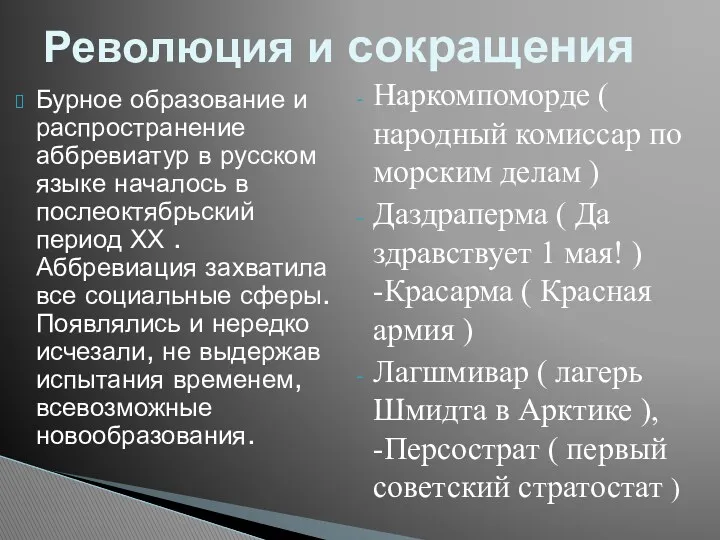 Революция и сокращения

Бурное образование и распространение аббревиатур в русском языке началось в послеоктябрьский период XX . Аббревиация захватила все социальные сферы. Появлялись и нередко исчезали, не выдержав испытания временем, всевозможные новообразования.

- Наркомпоморде ( народный комиссар по морским делам )
- Даздраперма ( Да здравствует 1 мая! ) -Красарма ( Красная армия )
- Лагшмивар ( лагерь Шмидта в Арктике ), -Персострат ( первый советский стратостат )